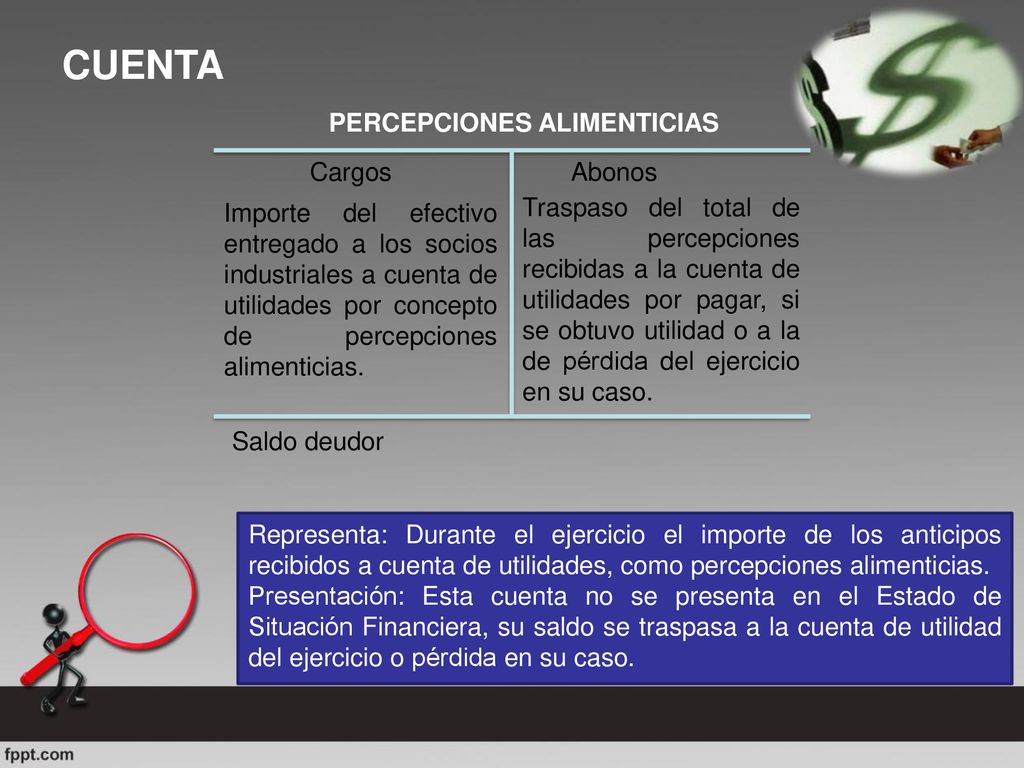 CUENTA

PERCEPCIONES ALIMENTICIAS

| Cargos | Abonos |
|---|---|
| Importe del efectivo entregado a los socios industriales a cuenta de utilidades por concepto de percepciones alimenticias. | Traspaso del total de las percepciones recibidas a la cuenta de utilidades por pagar, si se obtuvo utilidad o a la de pérdida del ejercicio en su caso. |

Saldo deudor

Representa: Durante el ejercicio el importe de los anticipos recibidos a cuenta de utilidades, como percepciones alimenticias.
Presentación: Esta cuenta no se presenta en el Estado de Situación Financiera, su saldo se traspasa a la cuenta de utilidad del ejercicio o pérdida en su caso.

fppt.com